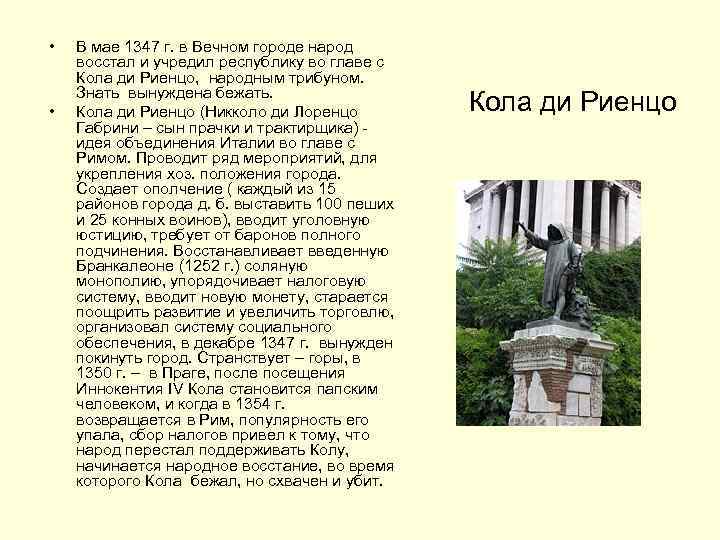 • В мае 1347 г. в Вечном городе народ восстал и учредил республику во главе с Кола ди Риенцо, народным трибуном. Знать вынуждена бежать.

• Кола ди Риенцо (Никколо ди Лоренцо Габрини – сын прачки и трактирщика) - идея объединения Италии во главе с Римом. Проводит ряд мероприятий, для укрепления хоз. положения города. Создает ополчение ( каждый из 15 районов города д. б. выставить 100 пеших и 25 конных воинов), вводит уголовную юстицию, требует от баронов полного подчинения. Восстанавливает введенную Бранкалеоне (1252 г.) соляную монополию, упорядочивает налоговую систему, вводит новую монету, старается поощрить развитие и увеличить торговлю, организовал систему социального обеспечения, в декабре 1347 г. вынужден покинуть город. Странствует – горы, в 1350 г. – в Праге, после посещения Иннокентия IV Кола становится папским человеком, и когда в 1354 г. возвращается в Рим, популярность его упала, сбор налогов привел к тому, что народ перестал поддерживать Колу, начинается народное восстание, во время которого Кола бежал, но схвачен и убит.

Кола ди Риенцо